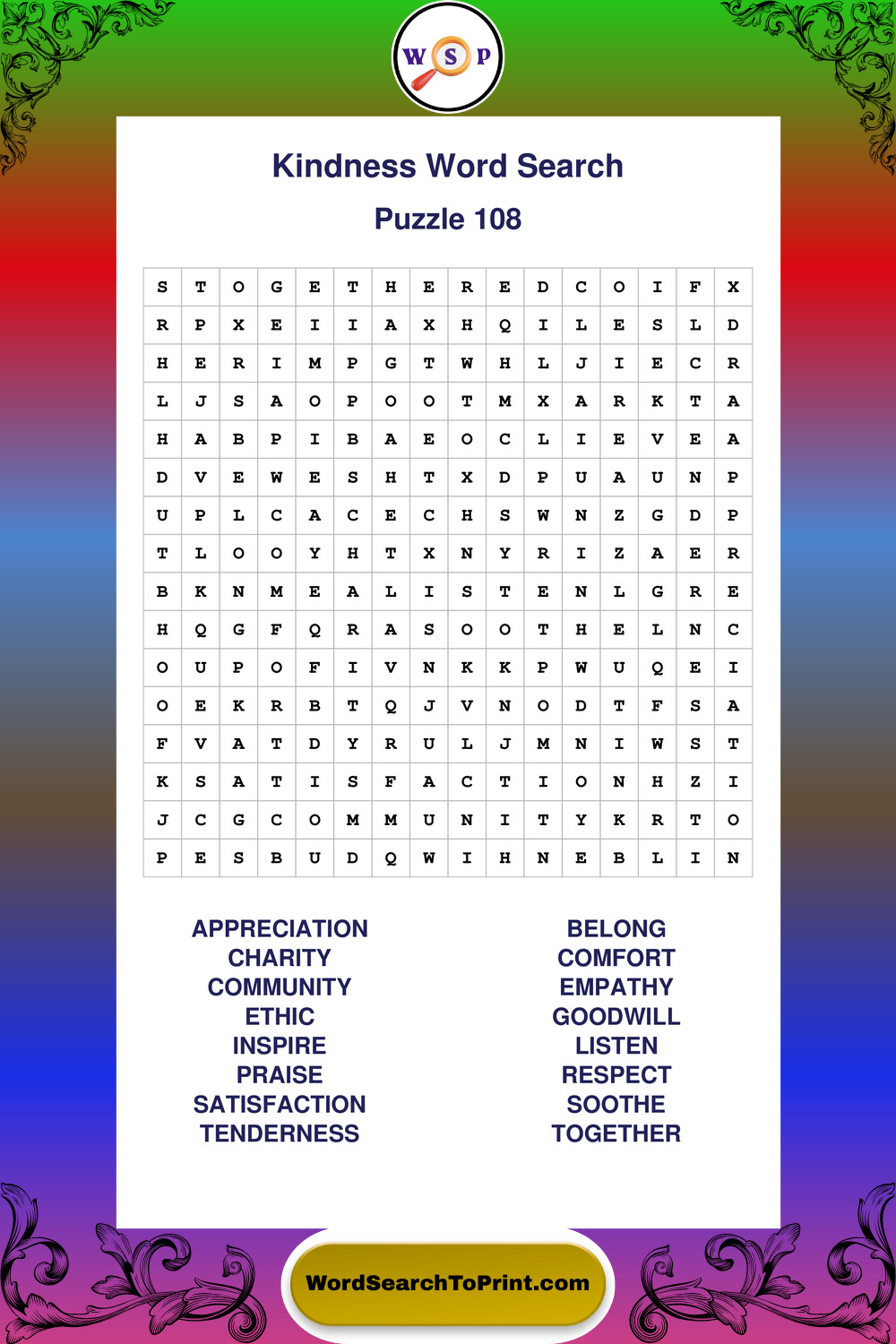 W S P

Kindness Word Search

Puzzle 108

| S | T | O | G | E | T | H | E | R | E | D | C | O | I | F | X |
|---|---|---|---|---|---|---|---|---|---|---|---|---|---|---|---|
| R | P | X | E | I | I | A | X | H | Q | I | L | E | S | L | D |
| H | E | R | I | M | P | G | T | W | H | L | J | I | E | C | R |
| L | J | S | A | O | P | O | O | T | M | X | A | R | K | T | A |
| H | A | B | P | I | B | A | E | O | C | L | I | E | V | E | A |
| D | V | E | W | E | S | H | T | X | D | P | U | A | U | N | P |
| U | P | L | C | A | C | E | C | H | S | W | N | Z | G | D | P |
| T | L | O | O | Y | H | T | X | N | Y | R | I | Z | A | E | R |
| B | K | N | M | E | A | L | I | S | T | E | N | L | G | R | E |
| H | Q | G | F | Q | R | A | S | O | O | T | H | E | L | N | C |
| O | U | P | O | F | I | V | N | K | K | P | W | U | Q | E | I |
| O | E | K | R | B | T | Q | J | V | N | O | D | T | F | S | A |
| F | V | A | T | D | Y | R | U | L | J | M | N | I | W | S | T |
| K | S | A | T | I | S | F | A | C | T | I | O | N | H | Z | I |
| J | C | G | C | O | M | M | U | N | I | T | Y | K | R | T | O |
| P | E | S | B | U | D | Q | W | I | H | N | E | B | L | I | N |

APPRECIATION
CHARITY
COMMUNITY
ETHIC
INSPIRE
PRAISE
SATISFACTION
TENDERNESS

BELONG
COMFORT
EMPATHY
GOODWILL
LISTEN
RESPECT
SOOTHE
TOGETHER

WordSearchToPrint.com